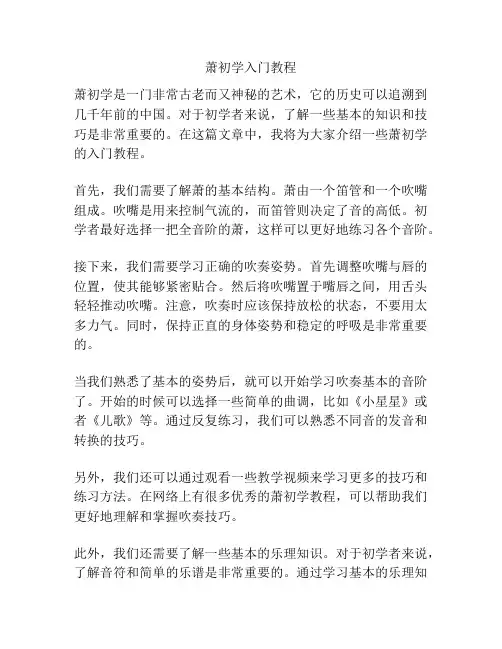 萧初学入门教程

萧初学是一门非常古老而又神秘的艺术，它的历史可以追溯到几千年前的中国。对于初学者来说，了解一些基本的知识和技巧是非常重要的。在这篇文章中，我将为大家介绍一些萧初学的入门教程。

首先，我们需要了解萧的基本结构。萧由一个笛管和一个吹嘴组成。吹嘴是用来控制气流的，而笛管则决定了音的高低。初学者最好选择一把全音阶的萧，这样可以更好地练习各个音阶。

接下来，我们需要学习正确的吹奏姿势。首先调整吹嘴与唇的位置，使其能够紧密贴合。然后将吹嘴置于嘴唇之间，用舌头轻轻推动吹嘴。注意，吹奏时应该保持放松的状态，不要用太多力气。同时，保持正直的身体姿势和稳定的呼吸是非常重要的。

当我们熟悉了基本的姿势后，就可以开始学习吹奏基本的音阶了。开始的时候可以选择一些简单的曲调，比如《小星星》或者《儿歌》等。通过反复练习，我们可以熟悉不同音的发音和转换的技巧。

另外，我们还可以通过观看一些教学视频来学习更多的技巧和练习方法。在网络上有很多优秀的萧初学教程，可以帮助我们更好地理解和掌握吹奏技巧。

此外，我们还需要了解一些基本的乐理知识。对于初学者来说，了解音符和简单的乐谱是非常重要的。通过学习基本的乐理知